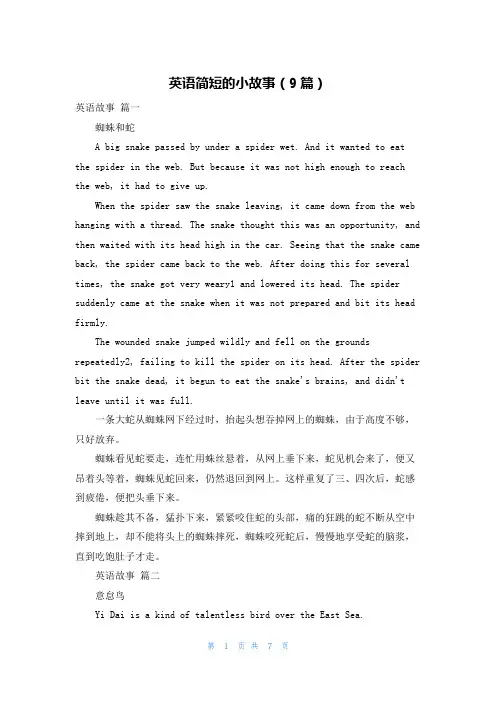 英语简短的小故事（9篇）

英语故事 篇一

蜘蛛和蛇

A big snake passed by under a spider wet. And it wanted to eat the spider in the web. But because it was not high enough to reach the web, it had to give up.

When the spider saw the snake leaving, it came down from the web hanging with a thread. The snake thought this was an opportunity, and then waited with its head high in the car. Seeing that the snake came back, the spider came back to the web. After doing this for several times, the snake got very weary1 and lowered its head. The spider suddenly came at the snake when it was not prepared and bit its head firmly.

The wounded snake jumped wildly and fell on the grounds repeatedly2, failing to kill the spider on its head. After the spider bit the snake dead, it begun to eat the snake's brains, and didn't leave until it was full.

一条大蛇从蜘蛛网下经过时，抬起头想吞掉网上的蜘蛛，由于高度不够，只好放弃。

蜘蛛看见蛇要走，连忙用蛛丝悬着，从网上垂下来，蛇见机会来了，便又昂着头等着，蜘蛛见蛇回来，仍然退回到网上。这样重复了三、四次后，蛇感到疲倦，便把头垂下来。

蜘蛛趁其不备，猛扑下来，紧紧咬住蛇的头部，痛的狂跳的蛇不断从空中摔到地上，却不能将头上的蜘蛛摔死，蜘蛛咬死蛇后，慢慢地享受蛇的脑浆，直到吃饱肚子才走。

英语故事 篇二

意怠鸟

Yi Dai is a kind of talentless bird over the East Sea.

第 1 页 共 7 页